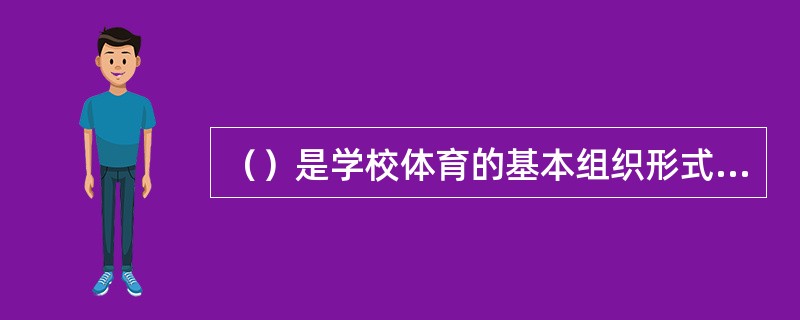 （）是学校体育的基本组织形式...